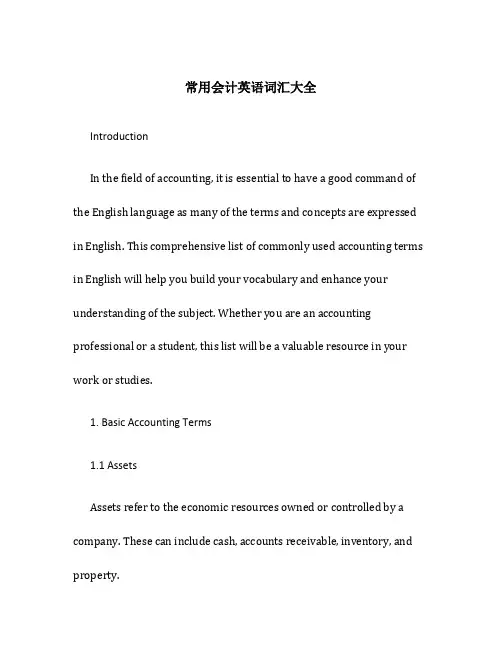 常用会计英语词汇大全

Introduction

In the field of accounting, it is essential to have a good command of the English language as many of the terms and concepts are expressed in English. This comprehensive list of commonly used accounting terms in English will help you build your vocabulary and enhance your understanding of the subject. Whether you are an accounting professional or a student, this list will be a valuable resource in your work or studies.

1. Basic Accounting Terms

1.1 Assets

Assets refer to the economic resources owned or controlled by a company. These can include cash, accounts receivable, inventory, and property.